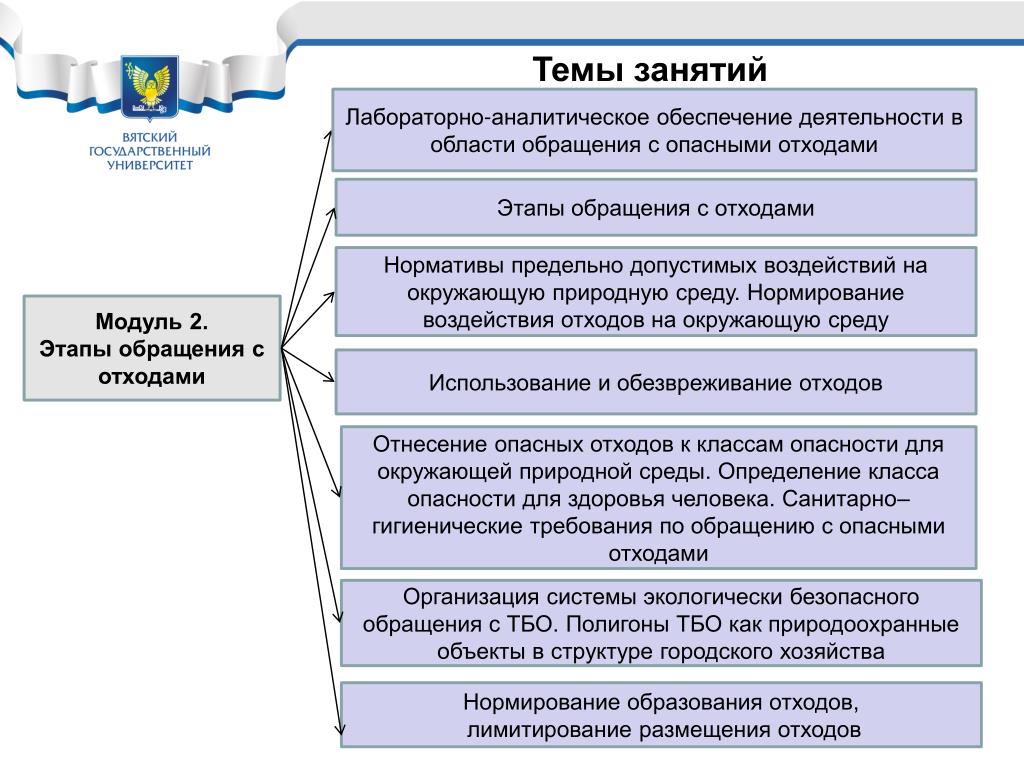 ВЯТСКИЙ ГОСУДАРСТВЕННЫЙ УНИВЕРСИТЕТ

Темы занятий

Модуль 2.
Этапы обращения с отходами

Лабораторно-аналитическое обеспечение деятельности в области обращения с опасными отходами

Этапы обращения с отходами

Нормативы предельно допустимых воздействий на окружающую природную среду. Нормирование воздействия отходов на окружающую среду

Использование и обезвреживание отходов

Отнесение опасных отходов к классам опасности для окружающей природной среды. Определение класса опасности для здоровья человека. Санитарно–гигиенические требования по обращению с опасными отходами

Организация системы экологически безопасного обращения с ТБО. Полигоны ТБО как природоохранные объекты в структуре городского хозяйства

Нормирование образования отходов, лимитирование размещения отходов